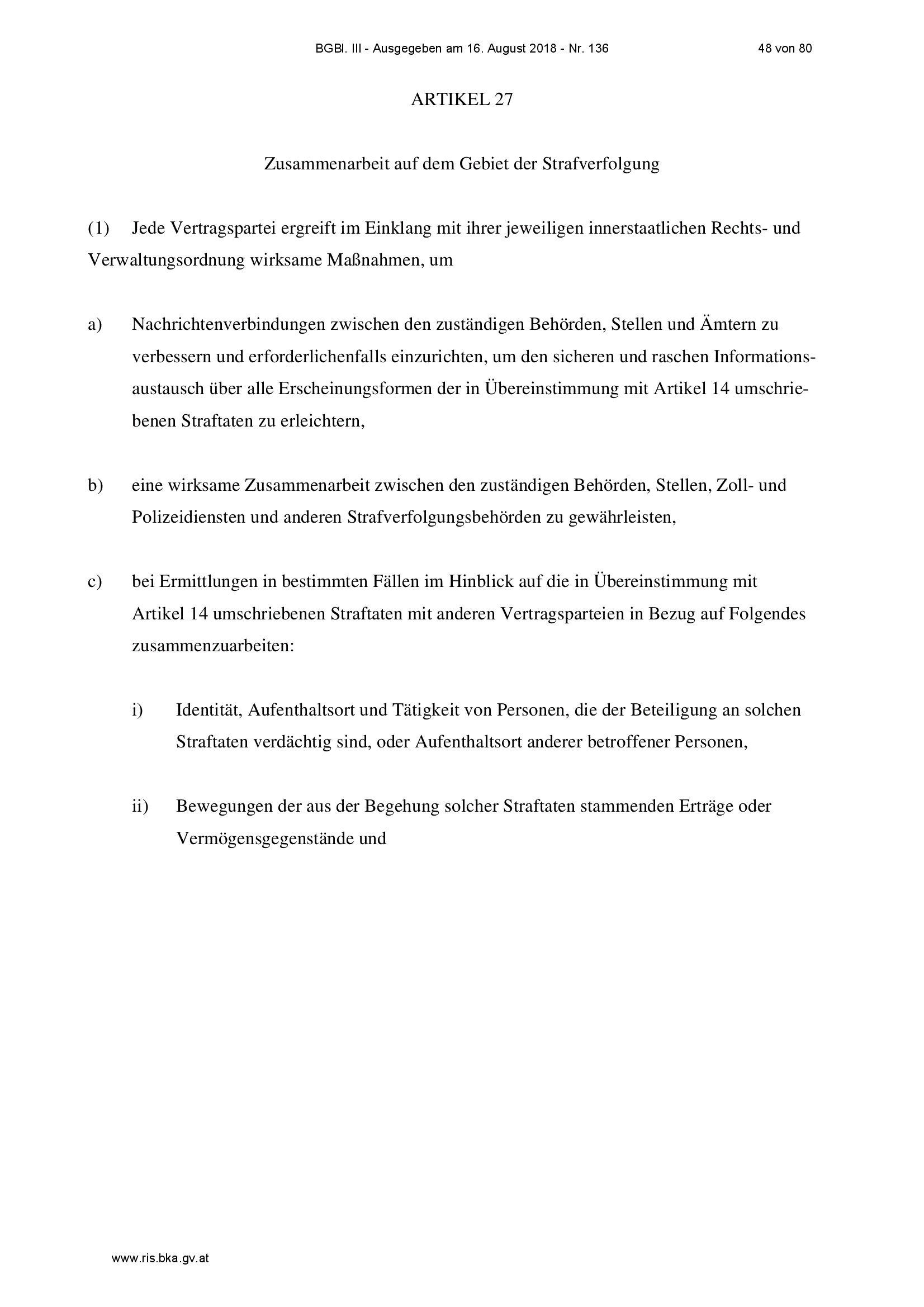 BGBl. III - Ausgegeben am 16. August 2018 - Nr. 136 48 von 80

ARTIKEL 27

Zusammenarbeit auf dem Gebiet der Strafverfolgung

(1) Jede Vertragspartei ergreift im Einklang mit ihrer jeweiligen innerstaatlichen Rechts- und Verwaltungsordnung wirksame Maßnahmen, um

a) Nachrichtenverbindungen zwischen den zuständigen Behörden, Stellen und Ämtern zu verbessern und erforderlichenfalls einzurichten, um den sicheren und raschen Informationsaustausch über alle Erscheinungsformen der in Übereinstimmung mit Artikel 14 umschriebenen Straftaten zu erleichtern,

b) eine wirksame Zusammenarbeit zwischen den zuständigen Behörden, Stellen, Zoll- und Polizeidiensten und anderen Strafverfolgungsbehörden zu gewährleisten,

c) bei Ermittlungen in bestimmten Fällen im Hinblick auf die in Übereinstimmung mit Artikel 14 umschriebenen Straftaten mit anderen Vertragsparteien in Bezug auf Folgendes zusammenzuarbeiten:

i) Identität, Aufenthaltsort und Tätigkeit von Personen, die der Beteiligung an solchen Straftaten verdächtig sind, oder Aufenthaltsort anderer betroffener Personen,

ii) Bewegungen der aus der Begehung solcher Straftaten stammenden Erträge oder Vermögensgegenstände und

www.ris.bka.gv.at